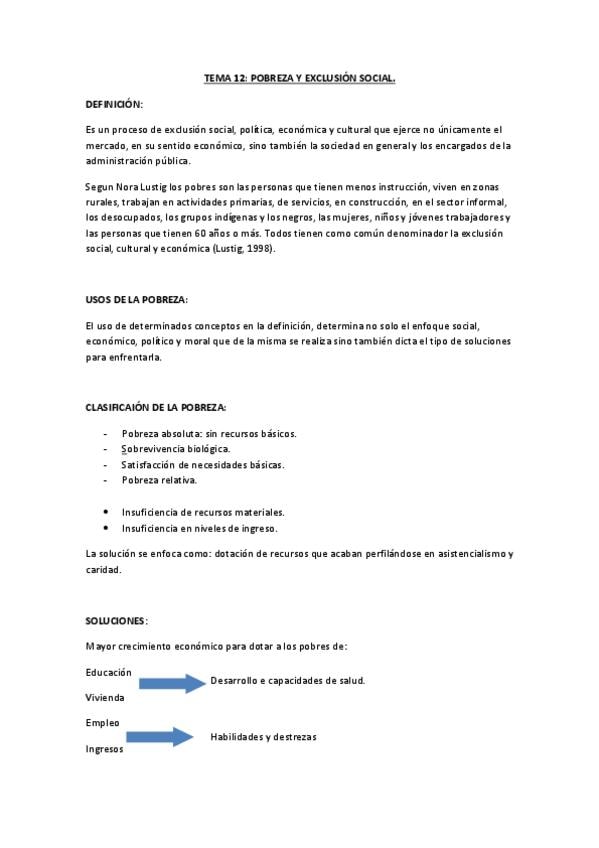 TEMA 12: POBREZA Y EXCLUSIÓN SOCIAL.

DEFINICIÓN:

Es un proceso de exclusión social, política, económica y cultural que ejerce no únicamente el mercado, en su sentido económico, sino también la sociedad en general y los encargados de la administración pública.

Segun Nora Lustig los pobres son las personas que tienen menos instrucción, viven en zonas rurales, trabajan en actividades primarias, de servicios, en construcción, en el sector informal, los desocupados, los grupos indígenas y los negros, las mujeres, niños y jóvenes trabajadores y las personas que tienen 60 años o más. Todos tienen como común denominador la exclusión social, cultural y económica (Lustig, 1998).

USOS DE LA POBREZA:

El uso de determinados conceptos en la definición, determina no solo el enfoque social, económico, político y moral que de la misma se realiza sino también dicta el tipo de soluciones para enfrentarla.

CLASIFICAIÓN DE LA POBREZA:

- Pobreza absoluta: sin recursos básicos.
- Sobrevivencia biológica.
- Satisfacción de necesidades básicas.
- Pobreza relativa.

• Insuficiencia de recursos materiales.
• Insuficiencia en niveles de ingreso.

La solución se enfoca como: dotación de recursos que acaban perfilándose en asistencialismo y caridad.

SOLUCIONES:

Mayor crecimiento económico para dotar a los pobres de:

Educación
Desarrollo e capacidades de salud.
Vivienda

Empleo
Habilidades y destrezas
Ingresos